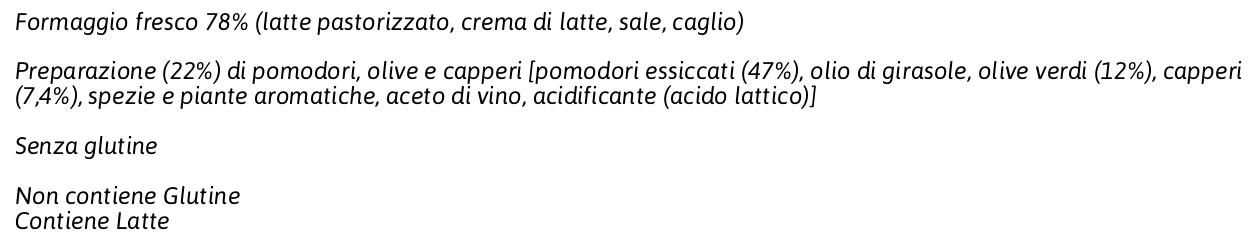 Formaggio fresco 78% (latte pastorizzato, crema di latte, sale, caglio)

Preparazione (22%) di pomodori, olive e capperi [pomodori essiccati (47%), olio di girasole, olive verdi (12%), capperi (7,4%), spezie e piante aromatiche, aceto di vino, acidificante (acido lattico)]

Senza glutine

Non contiene Glutine
Contiene Latte